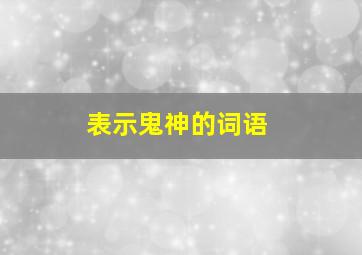 表示鬼神的词语